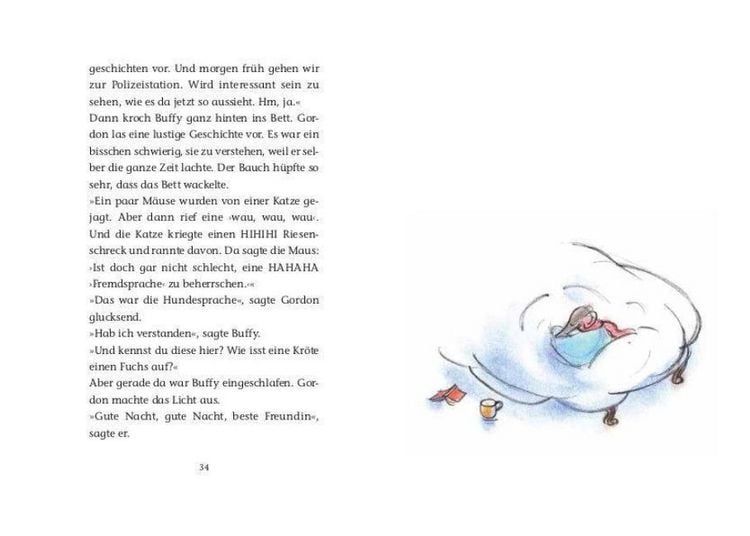 geschichten vor. Und morgen früh gehen wir zur Polizeistation. Wird interessant sein zu sehen, wie es da jetzt so aussieht. Hm, ja.«
Dann kroch Buffy ganz hinten ins Bett. Gordon las eine lustige Geschichte vor. Es war ein bisschen schwierig, sie zu verstehen, weil er selber die ganze Zeit lachte. Der Bauch hüpfte so sehr, dass das Bett wackelte.
»Ein paar Mäuse wurden von einer Katze gejagt. Aber dann rief eine ›wau, wau, wau‹. Und die Katze kriegte einen HIHIHI Riesenschreck und rannte davon. Da sagte die Maus: ›Ist doch gar nicht schlecht, eine HAHAHA ›Fremdsprache‹ zu beherrschen.‹«
»Das war die Hundesprache«, sagte Gordon glucksend.
»Hab ich verstanden«, sagte Buffy.
»Und kennst du diese hier? Wie isst eine Kröte einen Fuchs auf?«
Aber gerade da war Buffy eingeschlafen. Gordon machte das Licht aus.
»Gute Nacht, gute Nacht, beste Freundin«, sagte er.

34